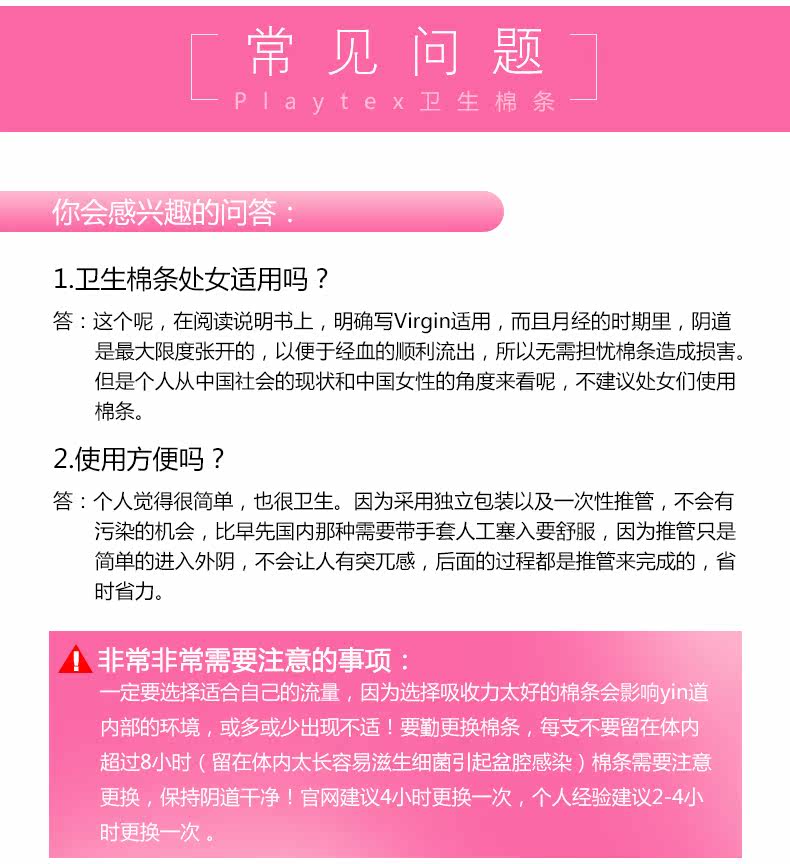 常见问题

Playtex卫生棉条

你会感兴趣的问答：

1.卫生棉条处女适用吗？

答：这个呢，在阅读说明书上，明确写Virgin适用，而且月经的时期里，阴道是最大限度张开的，以便于经血的顺利流出，所以无需担忧棉条造成损害。但是个人从中国社会的现状和中国女性的角度来看呢，不建议处女们使用棉条。

2.使用方便吗？

答：个人觉得很简单，也很卫生。因为采用独立包装以及一次性推管，不会有污染的机会，比早先国内那种需要带手套人工塞入要舒服，因为推管只是简单的进入外阴，不会让人有突兀感，后面的过程都是推管来完成的，省时省力。

非常非常需要注意的事项：

一定要选择适合自己的流量，因为选择吸收力太好的棉条会影响yin道内部的环境，或多或少出现不适！要勤更换棉条，每支不要留在体内超过8小时（留在体内太长容易滋生细菌引起盆腔感染）棉条需要注意更换，保持阴道干净！官网建议4小时更换一次，个人经验建议2-4小时更换一次。